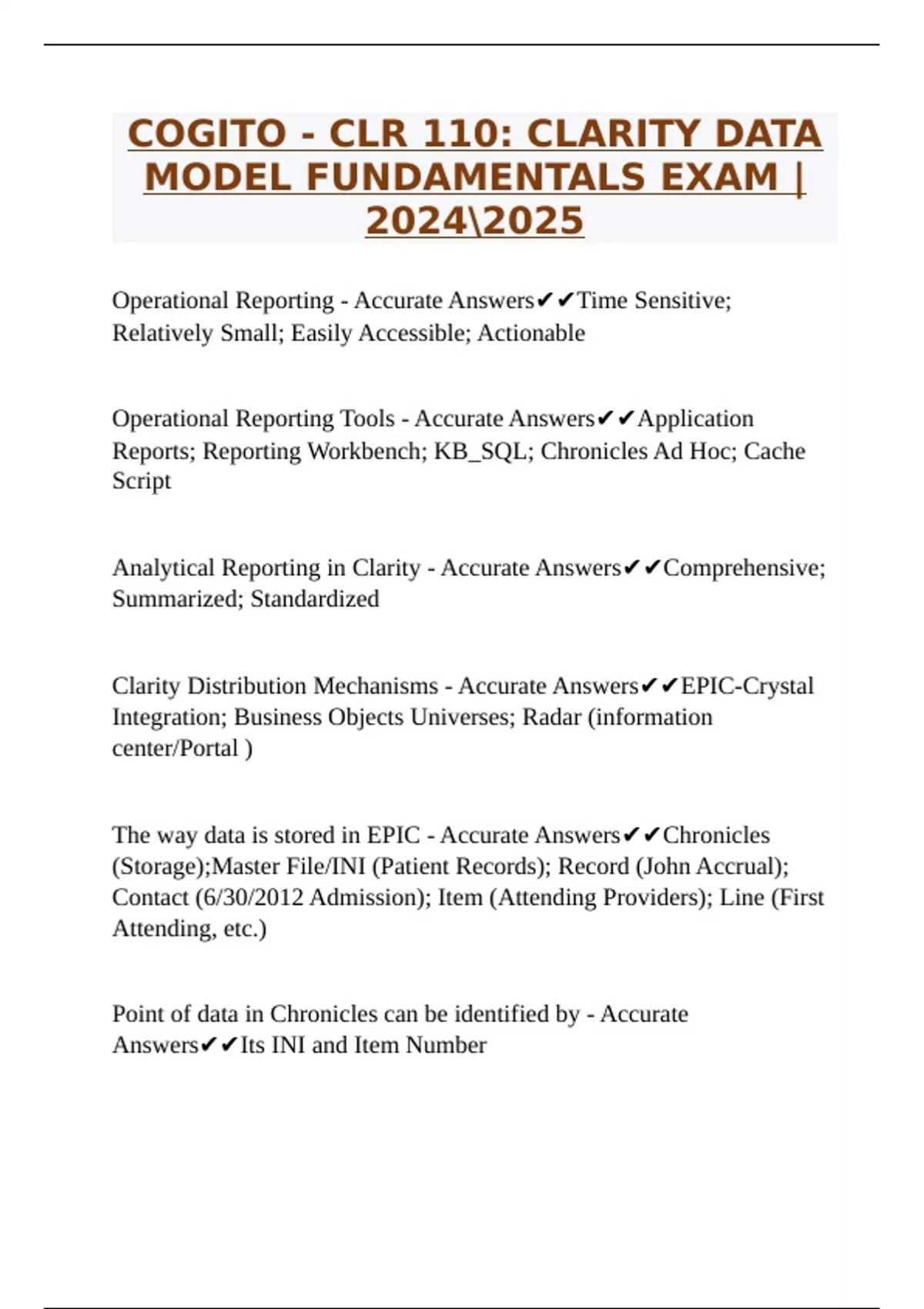 COGITO - CLR 110: CLARITY DATA MODEL FUNDAMENTALS EXAM | 2024\2025

Operational Reporting - Accurate Answers✔✔Time Sensitive; Relatively Small; Easily Accessible; Actionable

Operational Reporting Tools - Accurate Answers✔✔Application Reports; Reporting Workbench; KB_SQL; Chronicles Ad Hoc; Cache Script

Analytical Reporting in Clarity - Accurate Answers✔✔Comprehensive; Summarized; Standardized

Clarity Distribution Mechanisms - Accurate Answers✔✔EPIC-Crystal Integration; Business Objects Universes; Radar (information center/Portal )

The way data is stored in EPIC - Accurate Answers✔✔Chronicles (Storage);Master File/INI (Patient Records); Record (John Accrual); Contact (6/30/2012 Admission); Item (Attending Providers); Line (First Attending, etc.)

Point of data in Chronicles can be identified by - Accurate Answers✔✔Its INI and Item Number